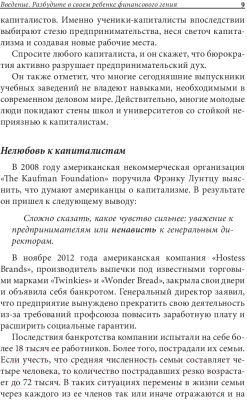 Введение. Разбудите в своем ребенке финансового гения 9

капиталистов. Именно ученики-капиталисты впоследствии выбирают стезю предпринимательства, неся светоч капитализма и создавая новые рабочие места.

Спросите любого капиталиста, и он скажет, что бюрократия активно разрушает предпринимательский дух.

Он также отметит, что многие сегодняшние выпускники учебных заведений не владеют навыками, необходимыми в современном деловом мире. Действительно, многие молодые люди покидают стены школ и университетов со стойкой неприязнью к капиталистам.

Нелюбовь к капиталистам

В 2008 году американская некоммерческая организация «The Kaufman Foundation» поручила Фрэнку Лунтцу выяснить, что думают американцы о капитализме. В результате он пришел к следующему выводу:

Сложно сказать, какое чувство сильнее: уважение к предпринимателям или ненависть к генеральным директорам.

В ноябре 2012 года американская компания «Hostess Brands», производитель выпечки под известными торговыми марками «Twinkies» и «Wonder Bread», закрыла свои двери и объявила себя банкротом. Генеральный директор заявил, что предприятие вынуждено прекратить свою деятельность из-за требований профсоюза повысить заработную плату и расширить социальные гарантии.

Последствия банкротства компании испытали на себе более 18 тысяч ее работников. Более того, пострадали их семьи. Если учесть, что средняя численность семьи составляет четыре человека, то количество пострадавших резко возрастает до 72 тысяч. В таких ситуациях перемены в жизни семьи через каждого из ее членов так или иначе отражаются и на